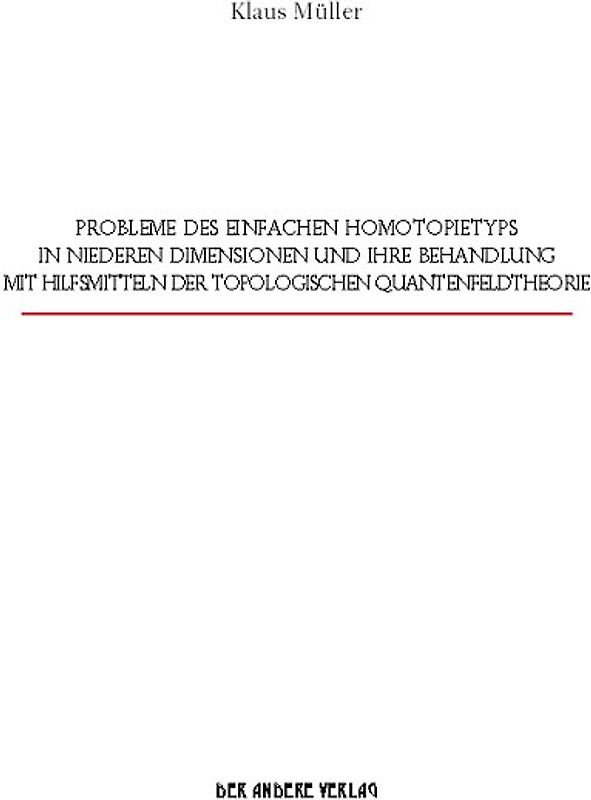 Klaus Müller

PROBLEME DES EINFACHEN HOMOTOPIETYPS IN NIEDEREN DIMENSIONEN UND IHRE BEHANDLUNG MIT HILFSMITTELN DER TOPOLOGISCHEN QUANTENFELDTHEORIE

DER ANDERE VERLAG